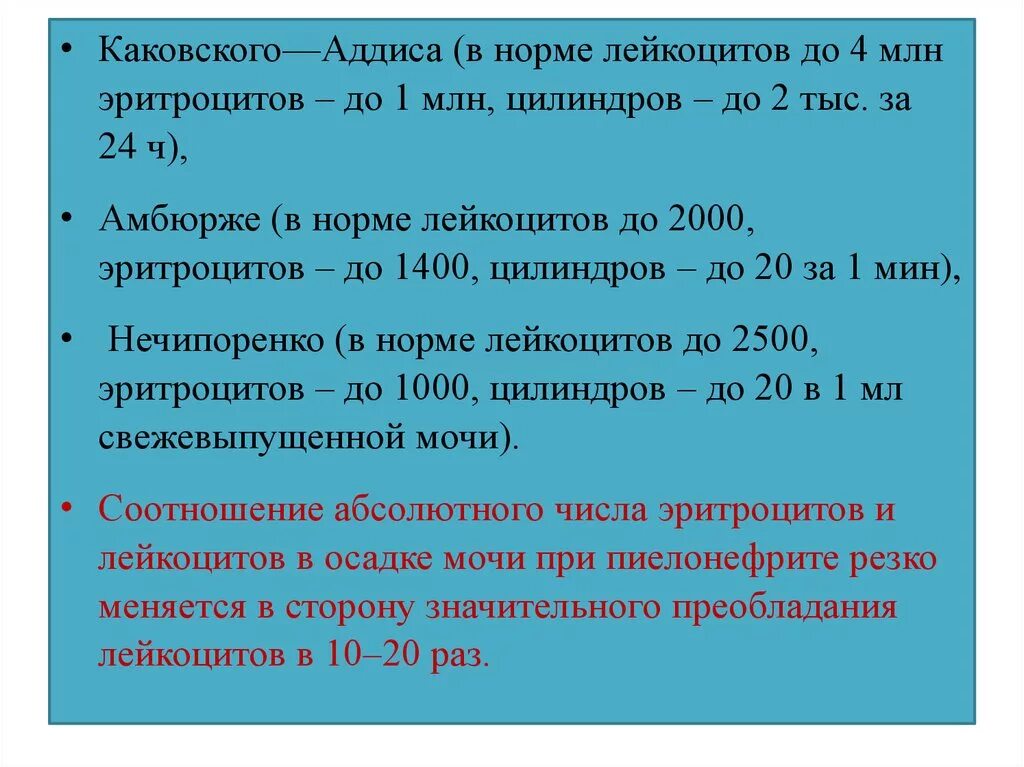 • Каковского—Аддиса (в норме лейкоцитов до 4 млн эритроцитов – до 1 млн, цилиндров – до 2 тыс. за 24 ч),

• Амбюрже (в норме лейкоцитов до 2000, эритроцитов – до 1400, цилиндров – до 20 за 1 мин),

• Нечипоренко (в норме лейкоцитов до 2500, эритроцитов – до 1000, цилиндров – до 20 в 1 мл свежевыпущенной мочи).

• Соотношение абсолютного числа эритроцитов и лейкоцитов в осадке мочи при пиелонефрите резко меняется в сторону значительного преобладания лейкоцитов в 10–20 раз.